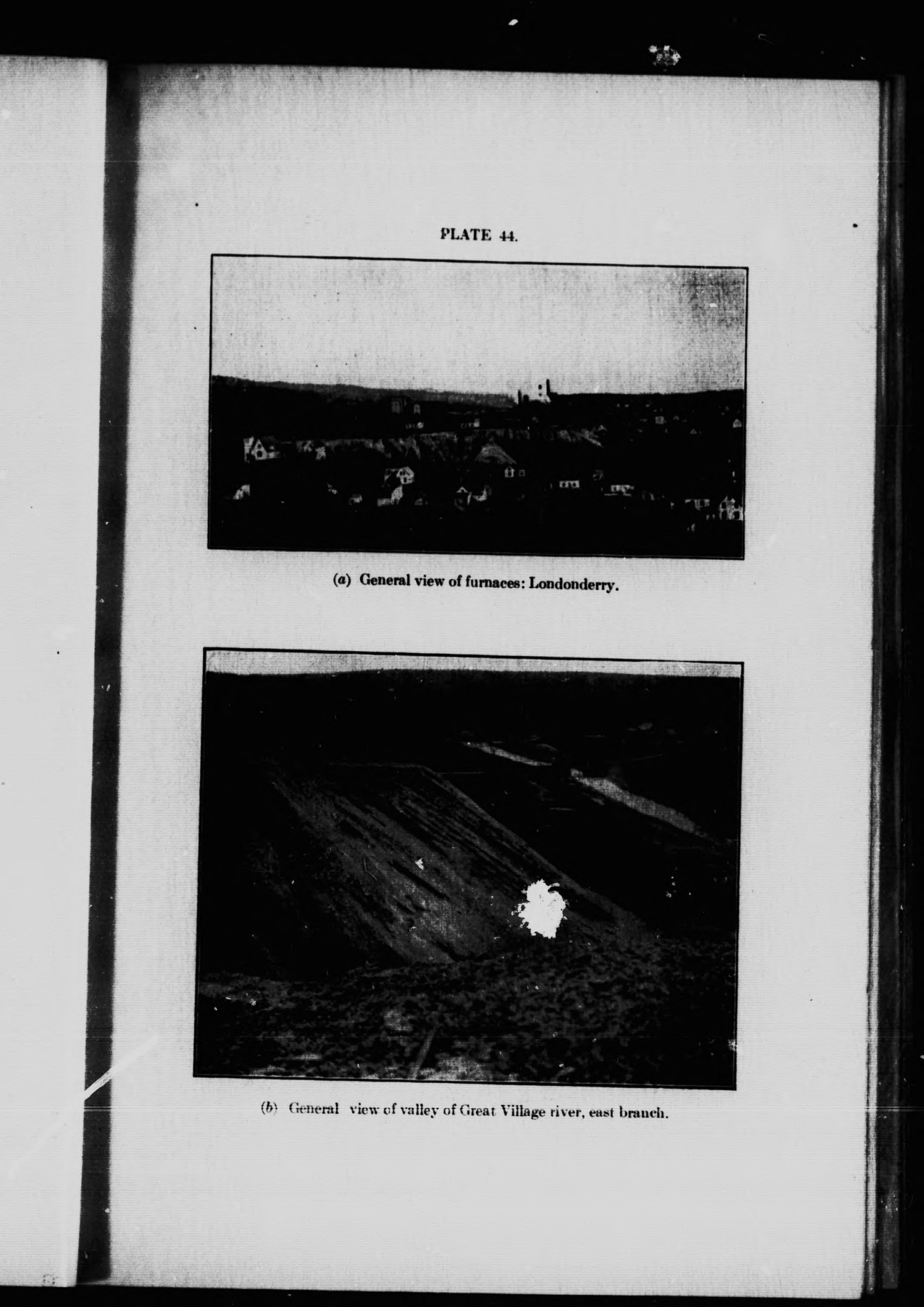 PLATE 44.

(a) General view of furnaces: Londonderry.

(b) General view of valley of Great Village river, east branch.